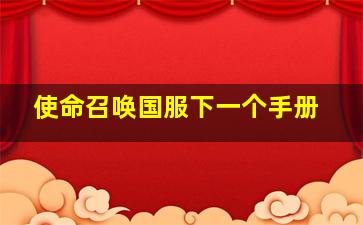 使命召唤国服下一个手册